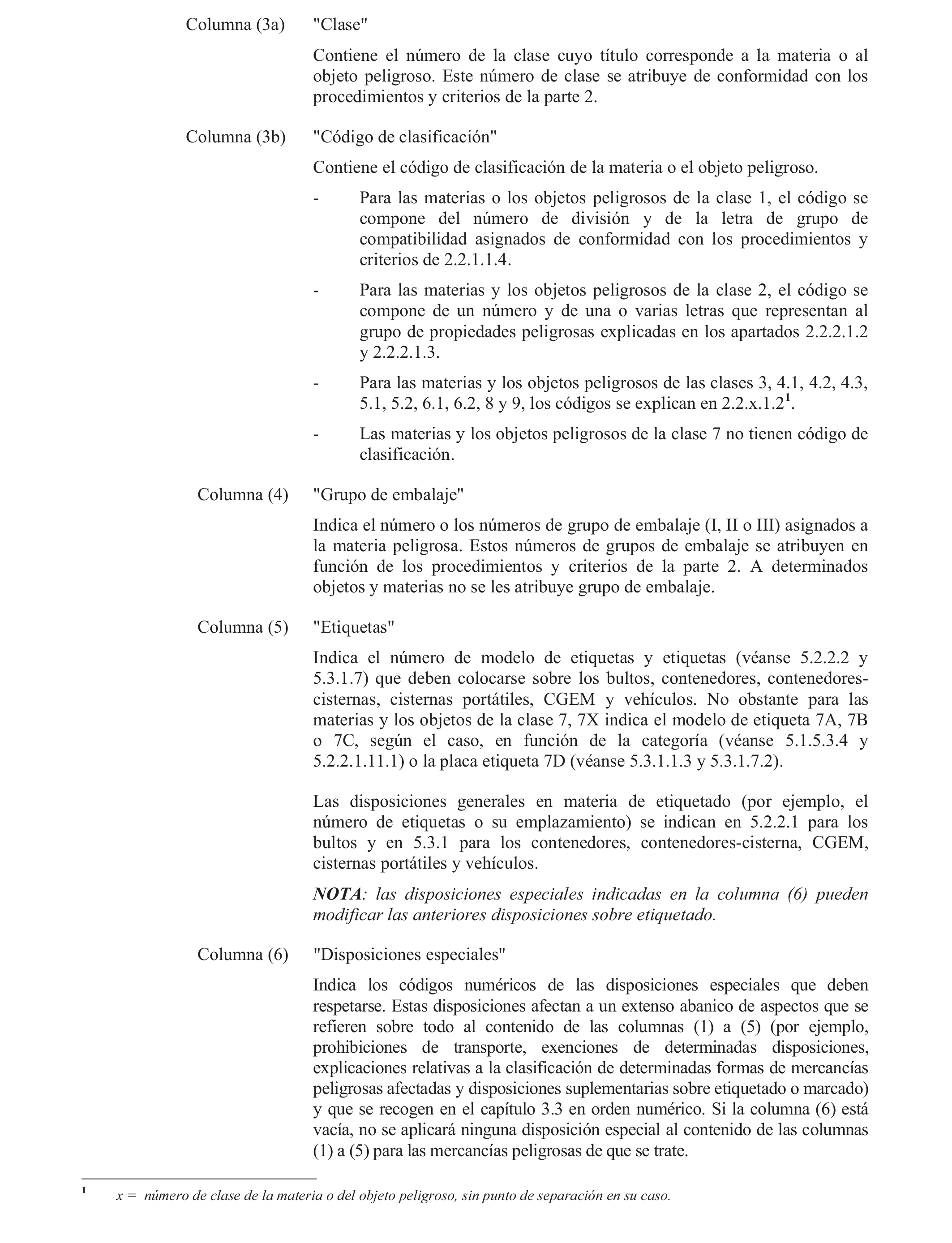 Columna (3a) "Clase"

Contiene el número de la clase cuyo título corresponde a la materia o al objeto peligroso. Este número de clase se atribuye de conformidad con los procedimientos y criterios de la parte 2.

Columna (3b) "Código de clasificación"

Contiene el código de clasificación de la materia o el objeto peligroso.

- Para las materias o los objetos peligrosos de la clase 1, el código se compone del número de división y de la letra de grupo de compatibilidad asignados de conformidad con los procedimientos y criterios de 2.2.1.1.4.

- Para las materias y los objetos peligrosos de la clase 2, el código se compone de un número y de una o varias letras que representan al grupo de propiedades peligrosas explicadas en los apartados 2.2.2.1.2 y 2.2.2.1.3.

- Para las materias y los objetos peligrosos de las clases 3, 4.1, 4.2, 4.3, 5.1, 5.2, 6.1, 6.2, 8 y 9, los códigos se explican en 2.2.x.1.2$^1$.

- Las materias y los objetos peligrosos de la clase 7 no tienen código de clasificación.

Columna (4) "Grupo de embalaje"

Indica el número o los números de grupo de embalaje (I, II o III) asignados a la materia peligrosa. Estos números de grupos de embalaje se atribuyen en función de los procedimientos y criterios de la parte 2. A determinados objetos y materias no se les atribuye grupo de embalaje.

Columna (5) "Etiquetas"

Indica el número de modelo de etiquetas y etiquetas (véanse 5.2.2.2 y 5.3.1.7) que deben colocarse sobre los bultos, contenedores, contenedores-cisternas, cisternas portátiles, CGEM y vehículos. No obstante para las materias y los objetos de la clase 7, 7X indica el modelo de etiqueta 7A, 7B o 7C, según el caso, en función de la categoría (véanse 5.1.5.3.4 y 5.2.2.1.11.1) o la placa etiqueta 7D (véanse 5.3.1.1.3 y 5.3.1.7.2).

Las disposiciones generales en materia de etiquetado (por ejemplo, el número de etiquetas o su emplazamiento) se indican en 5.2.2.1 para los bultos y en 5.3.1 para los contenedores, contenedores-cisterna, CGEM, cisternas portátiles y vehículos.

NOTA: las disposiciones especiales indicadas en la columna (6) pueden modificar las anteriores disposiciones sobre etiquetado.

Columna (6) "Disposiciones especiales"

Indica los códigos numéricos de las disposiciones especiales que deben respetarse. Estas disposiciones afectan a un extenso abanico de aspectos que se refieren sobre todo al contenido de las columnas (1) a (5) (por ejemplo, prohibiciones de transporte, exenciones de determinadas disposiciones, explicaciones relativas a la clasificación de determinadas formas de mercancías peligrosas afectadas y disposiciones suplementarias sobre etiquetado o marcado) y que se recogen en el capítulo 3.3 en orden numérico. Si la columna (6) está vacía, no se aplicará ninguna disposición especial al contenido de las columnas (1) a (5) para las mercancías peligrosas de que se trate.

$^1$ x = número de clase de la materia o del objeto peligroso, sin punto de separación en su caso.